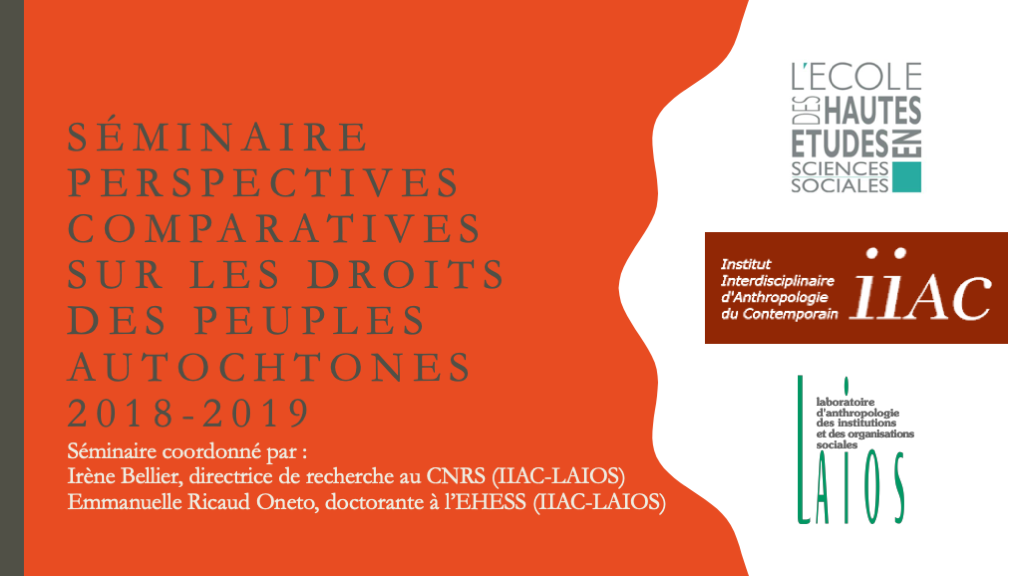 SÉMINAIRE PERSPECTIVES COMPARATIVES SUR LES DROITS DES PEUPLES AUTOCHTONES 2018-2019

Séminaire coordonné par :
Irène Bellier, directrice de recherche au CNRS (IIAC-LAIOS)
Emmanuelle Ricaud Oneto, doctorante à l'EHESS (IIAC-LAIOS)

L'ECOLE DES HAUTES ETUDES EN SCIENCES SOCIALES

Institut Interdisciplinaire d'Anthropologie du Contemporain
iiAC

laboratoire d'anthropologie des institutions et des organisations sociales
LAIOS